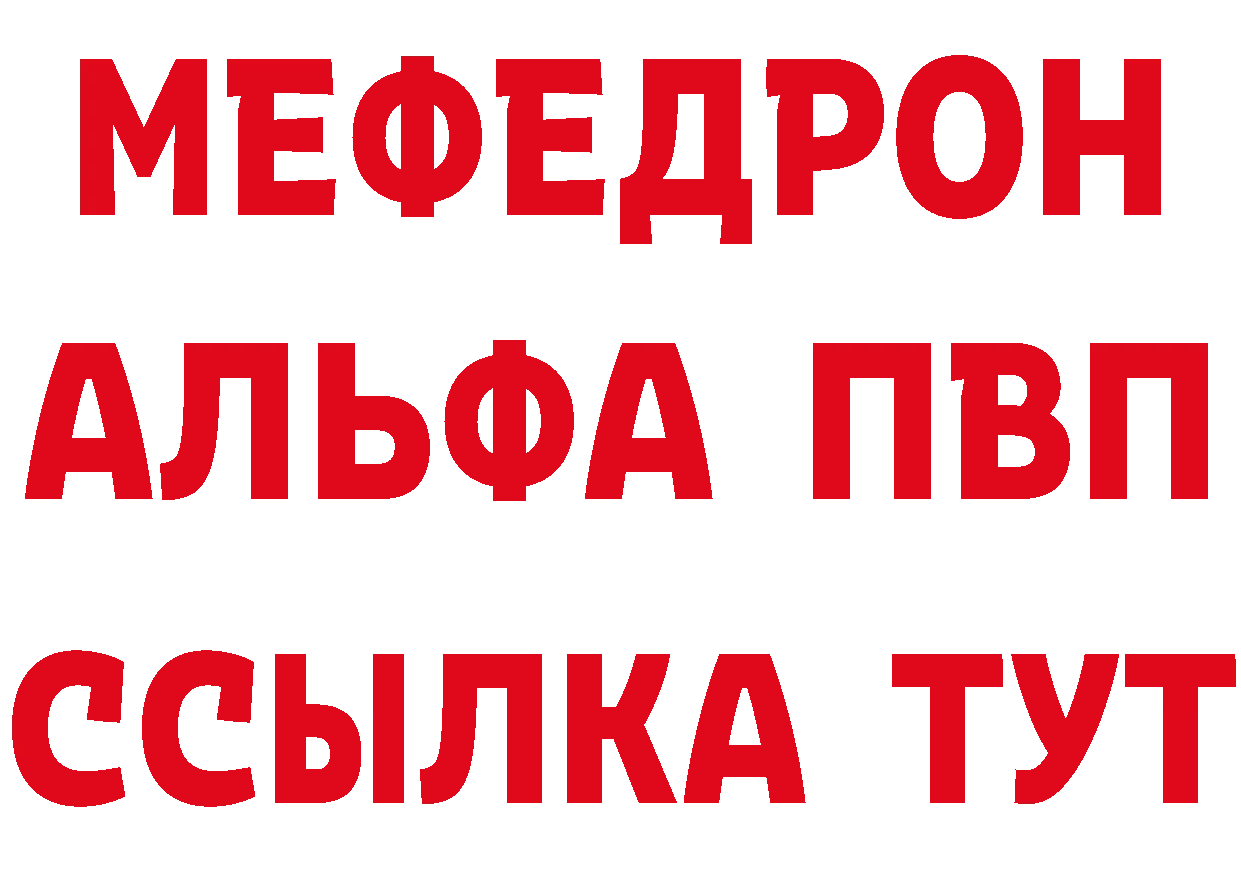 МЕФЕДРОН
АЛЬФА ПВП
ССЫЛКА ТУТ